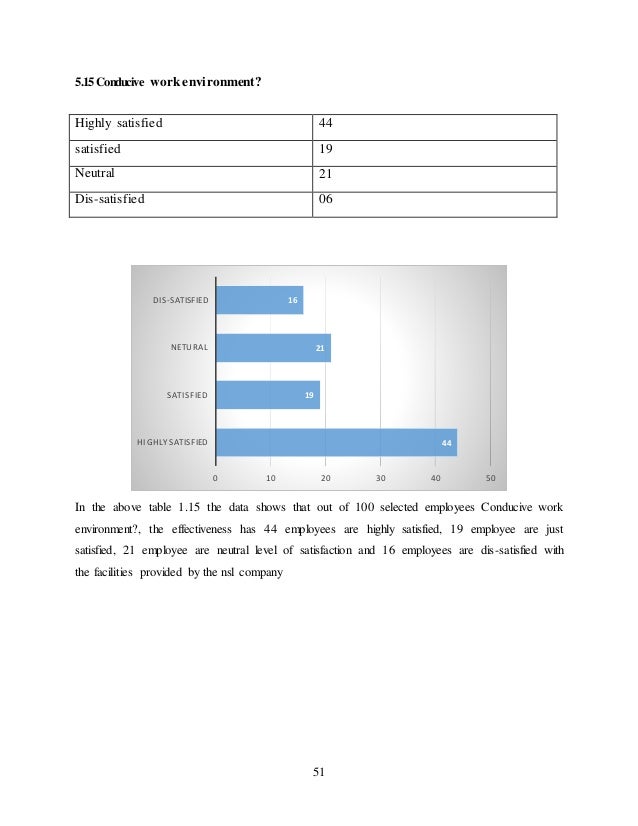 5.15 Conducive work environment?

| Highly satisfied | 44 |
|---|---|
| satisfied | 19 |
| Neutral | 21 |
| Dis-satisfied | 06 |

DIS-SATISFIED
16
NETURAL
21
SATISFIED
19
HIGHLY SATISFIED
44
0
10
20
30
40
50

In the above table 1.15 the data shows that out of 100 selected employees Conducive work environment?, the effectiveness has 44 employees are highly satisfied, 19 employee are just satisfied, 21 employee are neutral level of satisfaction and 16 employees are dis-satisfied with the facilities provided by the nsl company

51